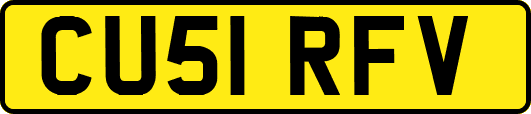 CU51 RFV